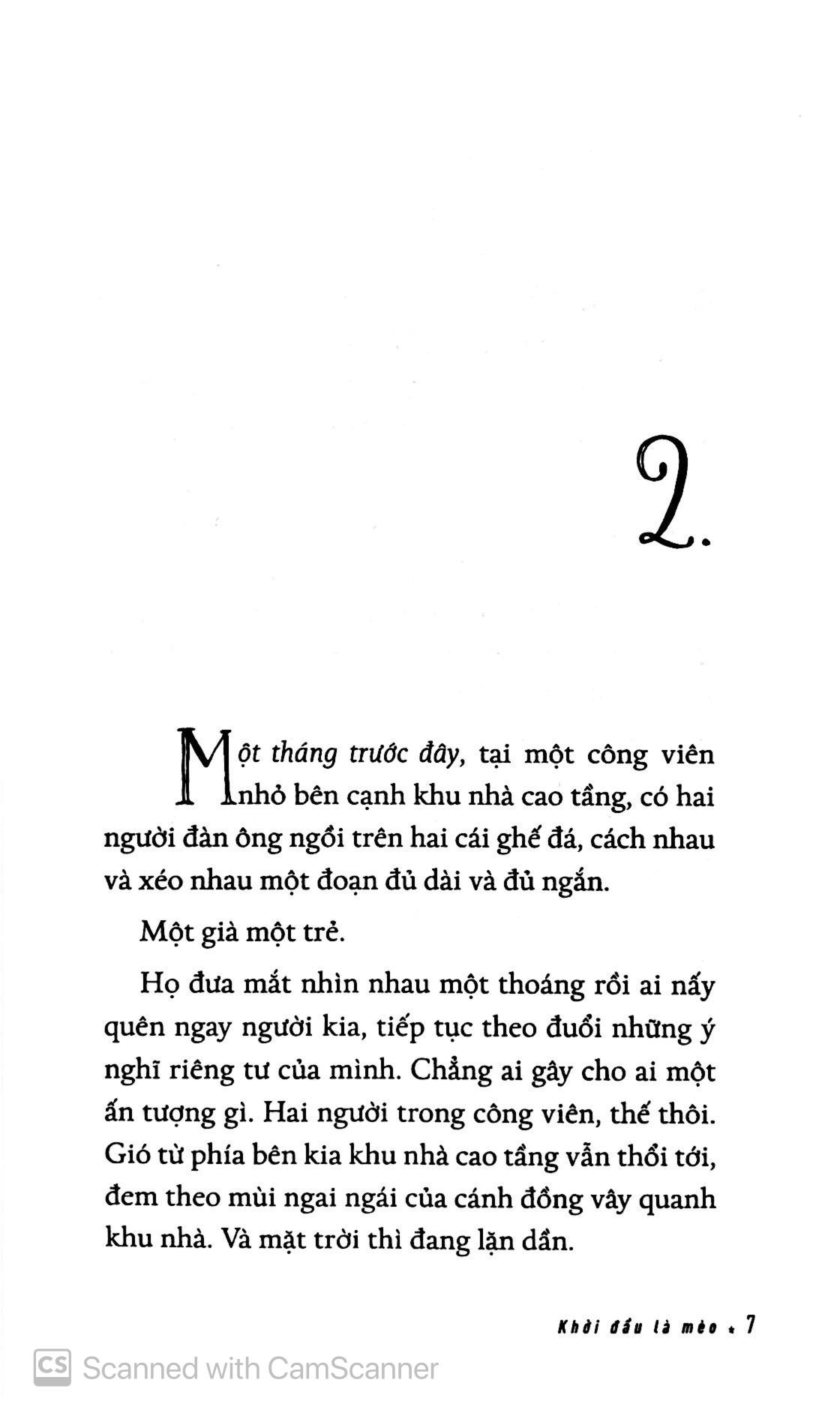 2.

Một tháng trước đây, tại một công viên nhỏ bên cạnh khu nhà cao tầng, có hai người đàn ông ngồi trên hai cái ghế đá, cách nhau và xéo nhau một đoạn đủ dài và đủ ngắn.

Một già một trẻ.

Họ đưa mắt nhìn nhau một thoáng rồi ai nấy quên ngay người kia, tiếp tục theo đuổi những ý nghĩ riêng tư của mình. Chẳng ai gây cho ai một ấn tượng gì. Hai người trong công viên, thế thôi. Gió từ phía bên kia khu nhà cao tầng vẫn thổi tới, đem theo mùi ngai ngái của cánh đồng vây quanh khu nhà. Và mặt trời thì đang lặn dần.

Khởi đầu là mèo • 7

CS Scanned with CamScanner